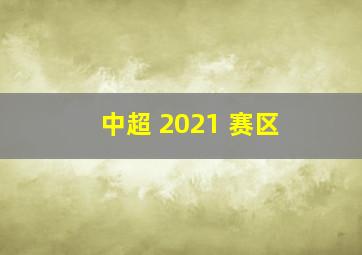 中超 2021 赛区